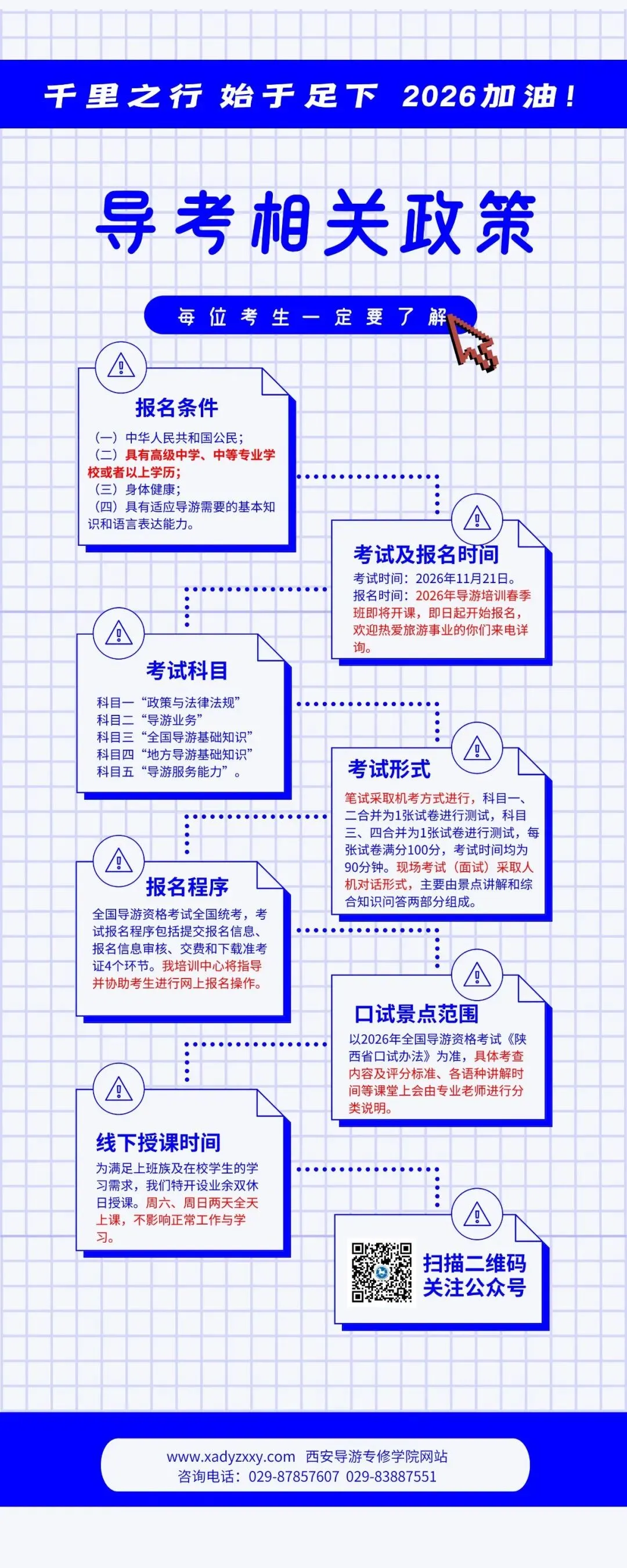 千里之行 始于足下 2026加油！

导考相关政策

每位考生一定要了解

报名条件

（一）中华人民共和国公民；
（二）具有高级中学、中等专业学校或者以上学历；
（三）身体健康；
（四）具有适应导游需要的基本知识和语言表达能力。

考试及报名时间

考试时间：2026年11月21日。
报名时间：2026年导游培训春季班即将开课，即日起开始报名，欢迎热爱旅游事业的你们来电详询。

考试科目

科目一“政策与法律法规”
科目二“导游业务”
科目三“全国导游基础知识”
科目四“地方导游基础知识”
科目五“导游服务能力”。

考试形式

笔试采取机考方式进行，科目一、二合并为1张试卷进行测试，科目三、四合并为1张试卷进行测试，每张试卷满分100分，考试时间均为90分钟。现场考试（面试）采取人机对话形式，主要由景点讲解和综合知识问答两部分组成。

报名程序

全国导游资格考试全国统考，考试报名程序包括提交报名信息、报名信息审核、交费和下载准考证4个环节。我培训中心将指导并协助考生进行网上报名操作。

口试景点范围

以2026年全国导游资格考试《陕西省口试办法》为准，具体考查内容及评分标准、各语种讲解时间等课堂上会由专业老师进行分类说明。

线下授课时间

为满足上班族及在校学生的学习需求，我们特开设业余双休日授课。周六、周日两天全天上课，不影响正常工作与学习。

扫描二维码
关注公众号

www.xadyzxxy.com 西安导游专修学院网站
咨询电话：029-87857607 029-83887551